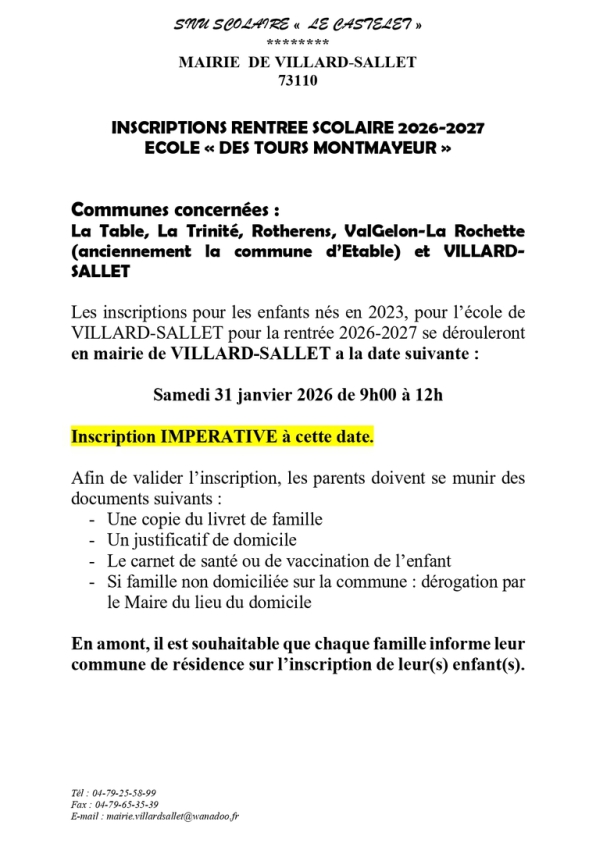 SIVU SCOLAIRE « LE CASTELET »
********
MAIRIE DE VILLARD-SALLET
73110

INSCRIPTIONS RENTREE SCOLAIRE 2026-2027
ECOLE « DES TOURS MONTMAYEUR »

Communes concernées :
La Table, La Trinité, Rotherens, ValGelon-La Rochette (anciennement la commune d'Etable) et VILLARD-SALLET

Les inscriptions pour les enfants nés en 2023, pour l'école de VILLARD-SALLET pour la rentrée 2026-2027 se dérouleront en mairie de VILLARD-SALLET a la date suivante :

Samedi 31 janvier 2026 de 9h00 à 12h

Inscription IMPERATIVE à cette date.

Afin de valider l'inscription, les parents doivent se munir des documents suivants :
- Une copie du livret de famille
- Un justificatif de domicile
- Le carnet de santé ou de vaccination de l'enfant
- Si famille non domiciliée sur la commune : dérogation par le Maire du lieu du domicile

En amont, il est souhaitable que chaque famille informe leur commune de résidence sur l'inscription de leur(s) enfant(s).

Tél : 04-79-25-58-99
Fax : 04-79-65-35-39
E-mail : mairie.villardsallet@wanadoo.fr